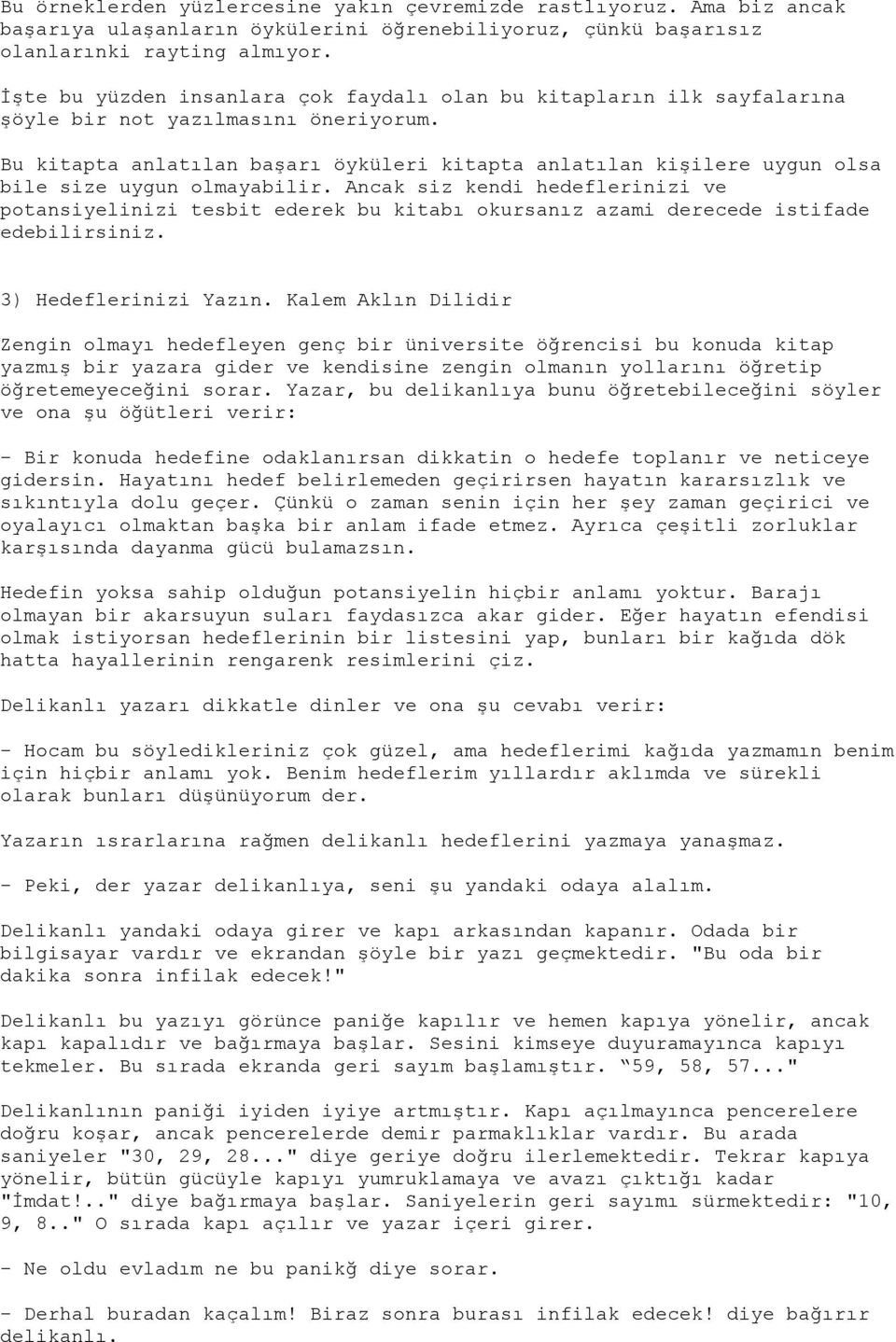 Bu örneklerden yüzlercesine yakın çevremizde rastlıyoruz. Ama biz ancak başarıya ulaşanların öykülerini öğrenebiliyoruz, çünkü başarısız olanlarınki rayting almıyor.

İşte bu yüzden insanlara çok faydalı olan bu kitapların ilk sayfalarına şöyle bir not yazılmasını öneriyorum.

Bu kitapta anlatılan başarı öyküleri kitapta anlatılan kişilere uygun olsa bile size uygun olmayabilir. Ancak siz kendi hedeflerinizi ve potansiyelinizi tesbit ederek bu kitabı okursanız azami derecede istifade edebilirsiniz.

3) Hedeflerinizi Yazın. Kalem Aklın Dilidir

Zengin olmayı hedefleyen genç bir üniversite öğrencisi bu konuda kitap yazmış bir yazara gider ve kendisine zengin olmanın yollarını öğretip öğretemeyeceğini sorar. Yazar, bu delikanlıya bunu öğretebileceğini söyler ve ona şu öğütleri verir:

- Bir konuda hedefine odaklanırsan dikkatin o hedefe toplanır ve neticeye gidersin. Hayatını hedef belirlemeden geçirirsen hayatın kararsızlık ve sıkıntıyla dolu geçer. Çünkü o zaman senin için her şey zaman geçirici ve oyalayıcı olmaktan başka bir anlam ifade etmez. Ayrıca çeşitli zorluklar karşısında dayanma gücü bulamazsın.

Hedefin yoksa sahip olduğun potansiyelin hiçbir anlamı yoktur. Barajı olmayan bir akarsuyun suları faydasızca akar gider. Eğer hayatın efendisi olmak istiyorsan hedeflerinin bir listesini yap, bunları bir kağıda dök hatta hayallerinin rengarenk resimlerini çiz.

Delikanlı yazarı dikkatle dinler ve ona şu cevabı verir:

- Hocam bu söyledikleriniz çok güzel, ama hedeflerimi kağıda yazmamın benim için hiçbir anlamı yok. Benim hedeflerim yıllardır aklımda ve sürekli olarak bunları düşünüyorum der.

Yazarın ısrarlarına rağmen delikanlı hedeflerini yazmaya yanaşmaz.

- Peki, der yazar delikanlıya, seni şu yandaki odaya alalım.

Delikanlı yandaki odaya girer ve kapı arkasından kapanır. Odada bir bilgisayar vardır ve ekrandan şöyle bir yazı geçmektedir. "Bu oda bir dakika sonra infilak edecek!"

Delikanlı bu yazıyı görünce paniğe kapılır ve hemen kapıya yönelir, ancak kapı kapalıdır ve bağırmaya başlar. Sesini kimseye duyuramayınca kapıyı tekmeler. Bu sırada ekranda geri sayım başlamıştır. “59, 58, 57..."

Delikanlının paniği iyiden iyiye artmıştır. Kapı açılmayınca pencerelere doğru koşar, ancak pencerelerde demir parmaklıklar vardır. Bu arada saniyeler "30, 29, 28..." diye geriye doğru ilerlemektedir. Tekrar kapıya yönelir, bütün gücüyle kapıyı yumruklamaya ve avazı çıktığı kadar "İmdat!.." diye bağırmaya başlar. Saniyelerin geri sayımı sürmektedir: "10, 9, 8.." O sırada kapı açılır ve yazar içeri girer.

- Ne oldu evladım ne bu panikğ diye sorar.

- Derhal buradan kaçalım! Biraz sonra burası infilak edecek! diye bağırır delikanlı.